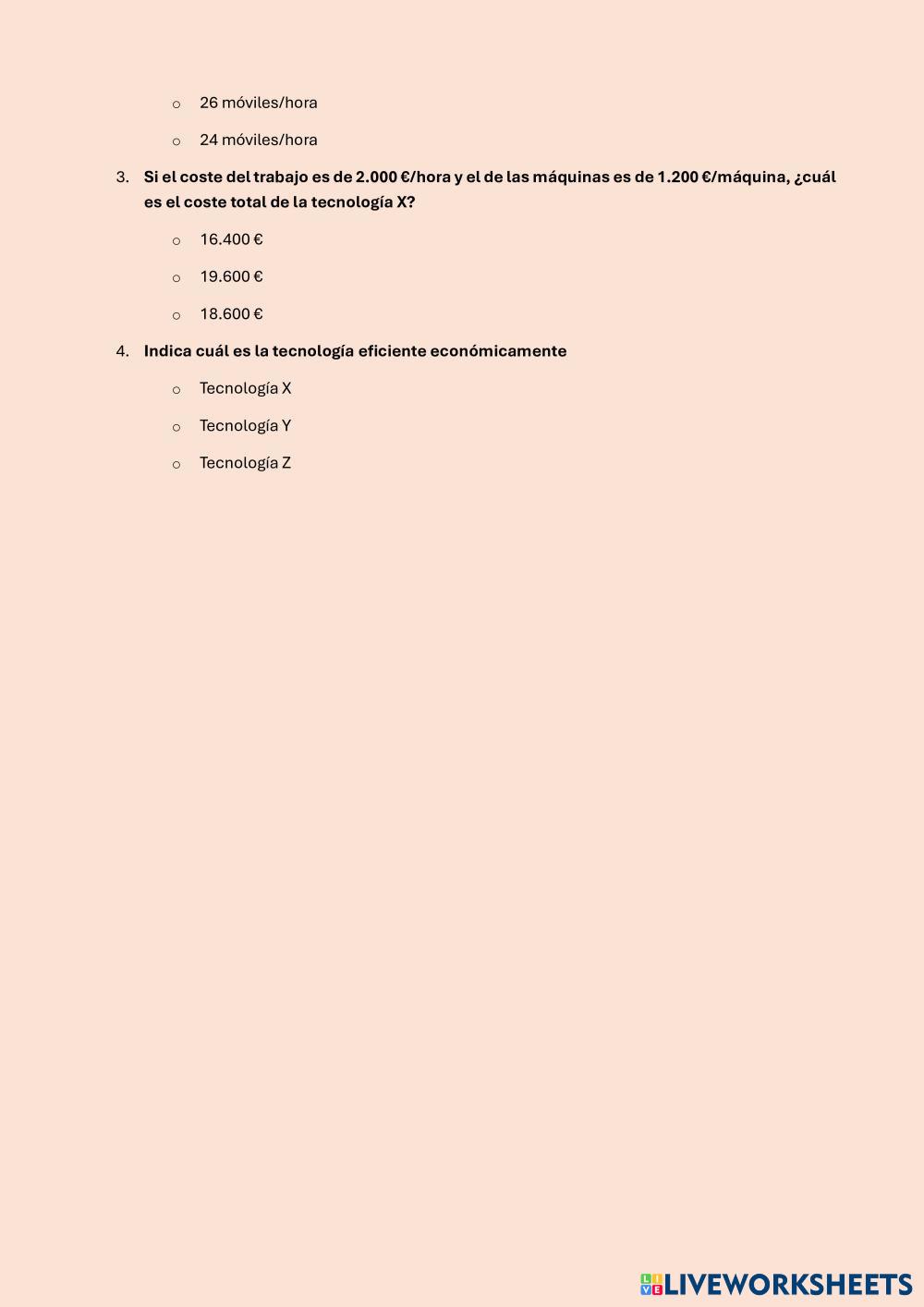 o 26 móviles/hora

o 24 móviles/hora

3. Si el coste del trabajo es de 2.000 €/hora y el de las máquinas es de 1.200 €/máquina, ¿cuál es el coste total de la tecnología X?

o 16.400 €

o 19.600 €

o 18.600 €

4. Indica cuál es la tecnología eficiente económicamente

o Tecnología X

o Tecnología Y

o Tecnología Z

LIVEWORKSHEETS